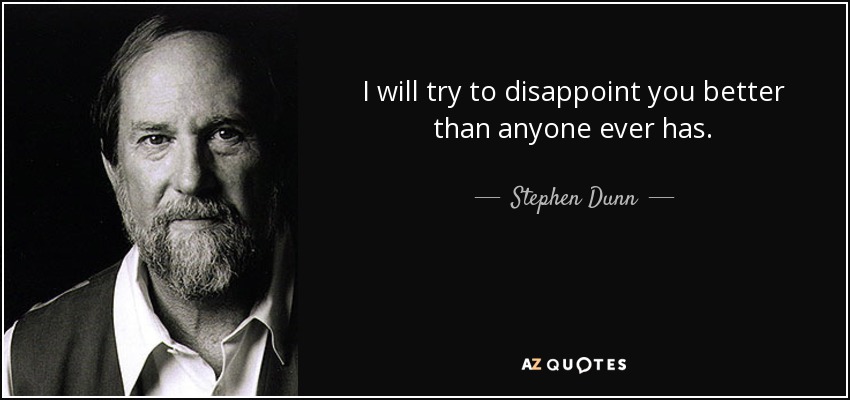 I will try to disappoint you better than anyone ever has.

— Stephen Dunn —

AZ QUOTES